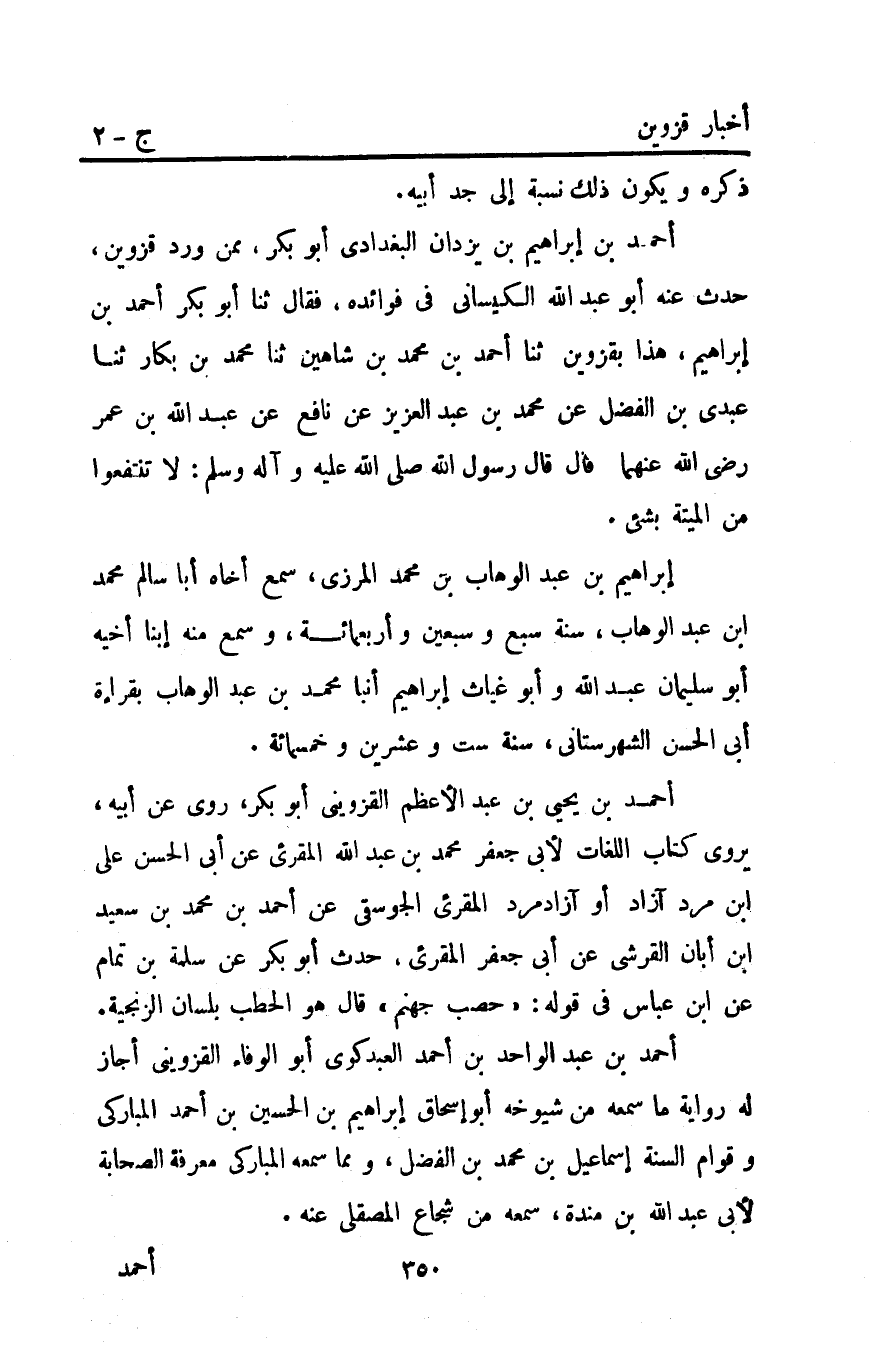 أخبار قزوين ج - ٢

ذكره و يكون ذلك نسبة إلى جد أبيه.

أحمد بن إبراهيم بن يزدان البغدادى أبو بكر، ممن ورد قزوين، حدث عنه أبو عبد الله الكيسانى فى فوائده، فقال ثنا أبو بكر أحمد بن إبراهيم، هذا بقزوين ثنا أحمد بن محمد بن شاهين ثنا محمد بن بكار ثنا عبدى بن الفضل عن محمد بن عبد العزيز عن نافع عن عبد الله بن عمر رضى الله عنهما قال قال رسول الله صلى الله عليه و آله وسلم: لا تنتفعوا من الميتة بشئ.

إبراهيم بن عبد الوهاب بن محمد المرزى، سمع أخاه أبا سالم محمد ابن عبد الوهاب، سنة سبع و سبعين و أربعمائة، و سمع منه إبنا أخيه أبو سليمان عبد الله و أبو غياث إبراهيم أنبا محمد بن عبد الوهاب بقراءة أبى الحسن الشهرستانى، سنة ست و عشرين و خمسمائة.

أحمد بن يحيى بن عبد الأعظم القزوينى أبو بكر، روى عن أبيه، يروى كتاب اللغات لأبى جعفر محمد بن عبد الله المقرئ عن أبى الحسن على ابن مرد آزاد أو آزادمرد المقرئ الجوسقى عن أحمد بن محمد بن سعيد ابن أبان القرشى عن أبى جعفر المقرئ، حدث أبو بكر عن سلمة بن تمام عن ابن عباس فى قوله: «حصب جهنم» قال هو الحطب بلسان الزنجية.

أحمد بن عبد الواحد بن أحمد العبدكوى أبو الوفاء القزوينى أجاز له رواية ما سمعه من شيوخه أبو إسحاق إبراهيم بن الحسين بن أحمد المباركى و قوام السنة إسماعيل بن محمد بن الفضل، و مما سمعه المباركى معرفة الصحابة لأبى عبد الله بن مندة، سمعه من شجاع المصقلى عنه.

٣٥٠ أحمد